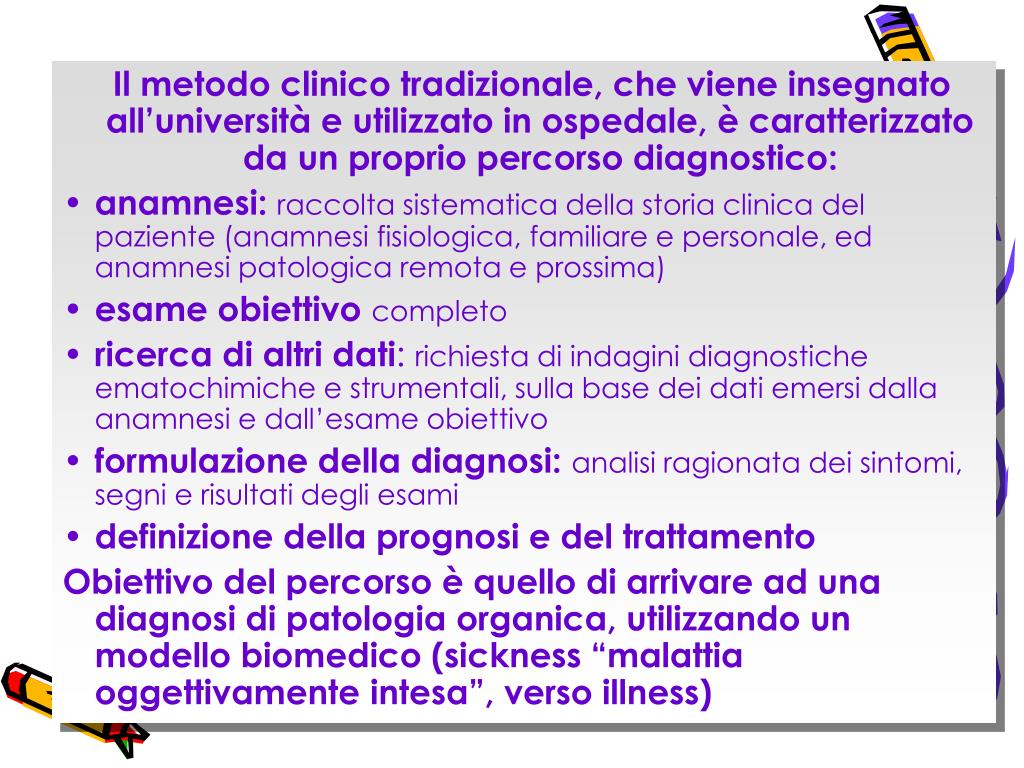 Il metodo clinico tradizionale, che viene insegnato all’università e utilizzato in ospedale, è caratterizzato da un proprio percorso diagnostico:

• anamnesi: raccolta sistematica della storia clinica del paziente (anamnesi fisiologica, familiare e personale, ed anamnesi patologica remota e prossima)
• esame obiettivo completo
• ricerca di altri dati: richiesta di indagini diagnostiche ematochimiche e strumentali, sulla base dei dati emersi dalla anamnesi e dall’esame obiettivo
• formulazione della diagnosi: analisi ragionata dei sintomi, segni e risultati degli esami
• definizione della prognosi e del trattamento

Obiettivo del percorso è quello di arrivare ad una diagnosi di patologia organica, utilizzando un modello biomedico (sickness “malattia oggettivamente intesa”, verso illness)